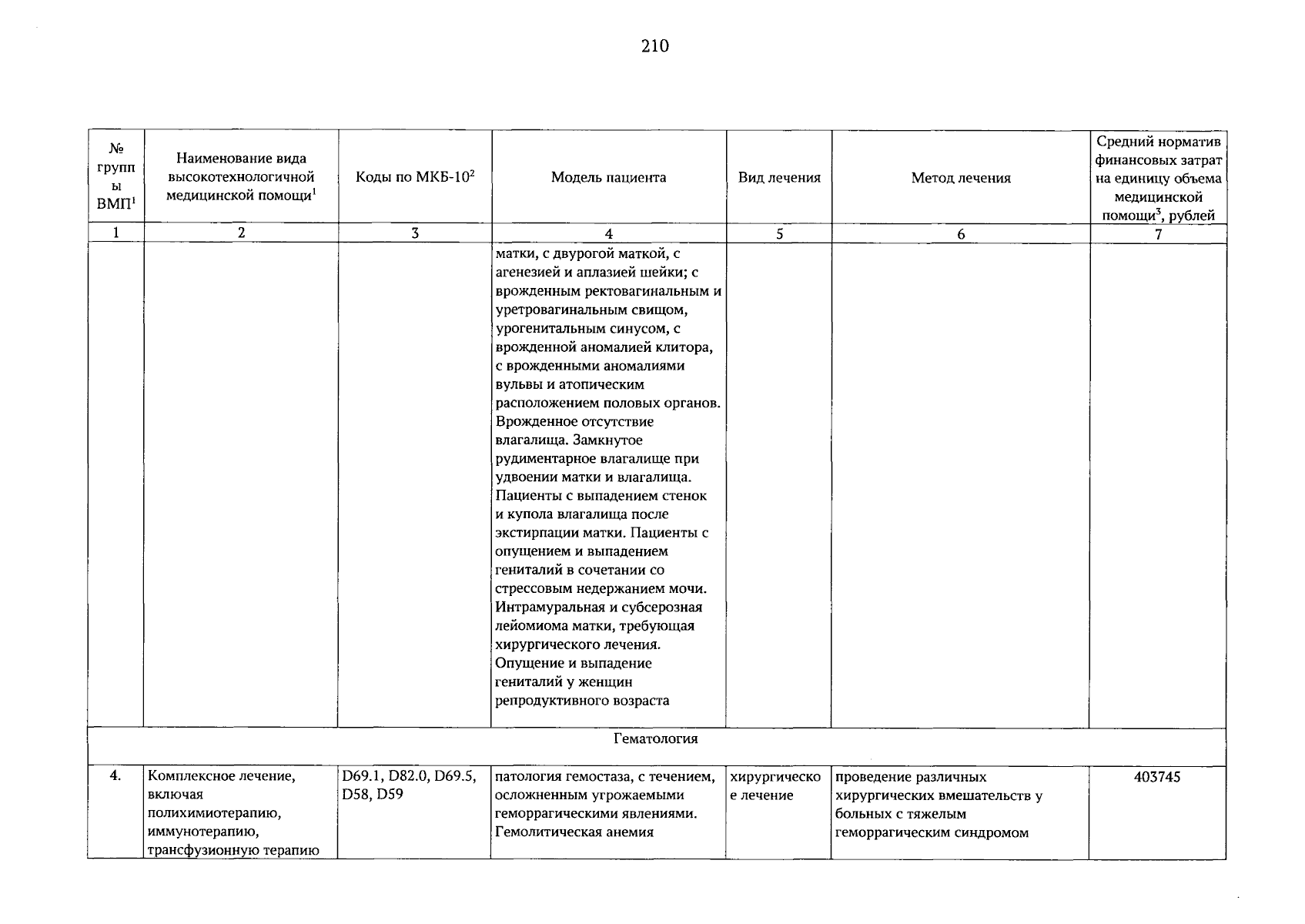 210

| № группы ВМП$^1$ | Наименование вида высокотехнологичной медицинской помощи$^1$ | Коды по МКБ-10$^2$ | Модель пациента | Вид лечения | Метод лечения | Средний норматив финансовых затрат на единицу объема медицинской помощи$^3$, рублей |
|---|---|---|---|---|---|---|
| 1 | 2 | 3 | 4 | 5 | 6 | 7 |
| | | | матки, с двурогой маткой, с агенезией и аплазией шейки; с врожденным ректовагинальным и уретровагинальным свищом, урогенитальным синусом, с врожденной аномалией клитора, с врожденными аномалиями вульвы и атопическим расположением половых органов. Врожденное отсутствие влагалища. Замкнутое рудиментарное влагалище при удвоении матки и влагалища. Пациенты с выпадением стенок и купола влагалища после экстирпации матки. Пациенты с опущением и выпадением гениталий в сочетании со стрессовым недержанием мочи. Интрамуральная и субсерозная лейомиома матки, требующая хирургического лечения. Опущение и выпадение гениталий у женщин репродуктивного возраста | | | |
| Гематология | | | | | | |
| 4. | Комплексное лечение, включая полихимиотерапию, иммунотерапию, трансфузионную терапию | D69.1, D82.0, D69.5, D58, D59 | патология гемостаза, с течением, осложненным угрожаемыми геморрагическими явлениями. Гемолитическая анемия | хирургическое лечение | проведение различных хирургических вмешательств у больных с тяжелым геморрагическим синдромом | 403745 |